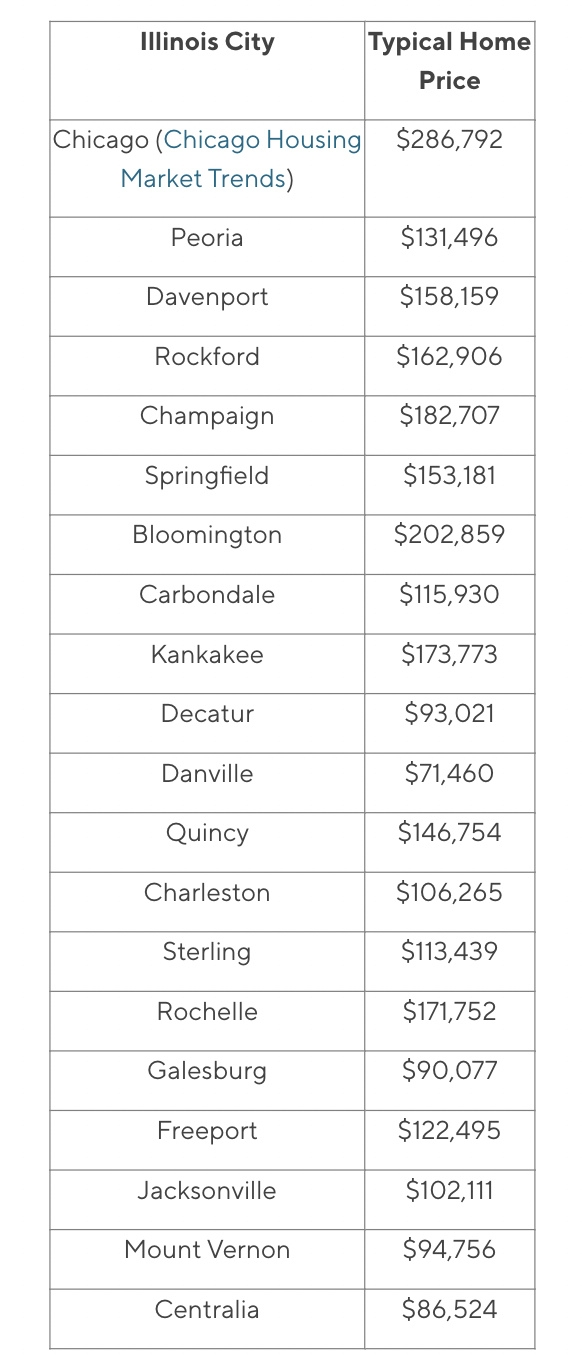 | Illinois City | Typical Home Price |
|---|---|
| Chicago (Chicago Housing Market Trends) | \$286,792 |
| Peoria | \$131,496 |
| Davenport | \$158,159 |
| Rockford | \$162,906 |
| Champaign | \$182,707 |
| Springfield | \$153,181 |
| Bloomington | \$202,859 |
| Carbondale | \$115,930 |
| Kankakee | \$173,773 |
| Decatur | \$93,021 |
| Danville | \$71,460 |
| Quincy | \$146,754 |
| Charleston | \$106,265 |
| Sterling | \$113,439 |
| Rochelle | \$171,752 |
| Galesburg | \$90,077 |
| Freeport | \$122,495 |
| Jacksonville | \$102,111 |
| Mount Vernon | \$94,756 |
| Centralia | \$86,524 |